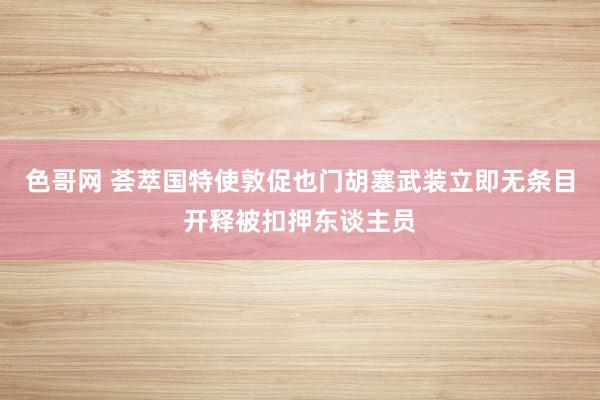 色哥网 荟萃国特使敦促也门胡塞武装立即无条目开释被扣押东谈主员